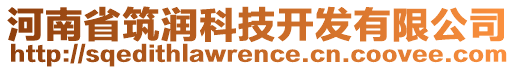 河南省筑润科技开发有限公司
http://sqedithlawrence.cn.coovee.com